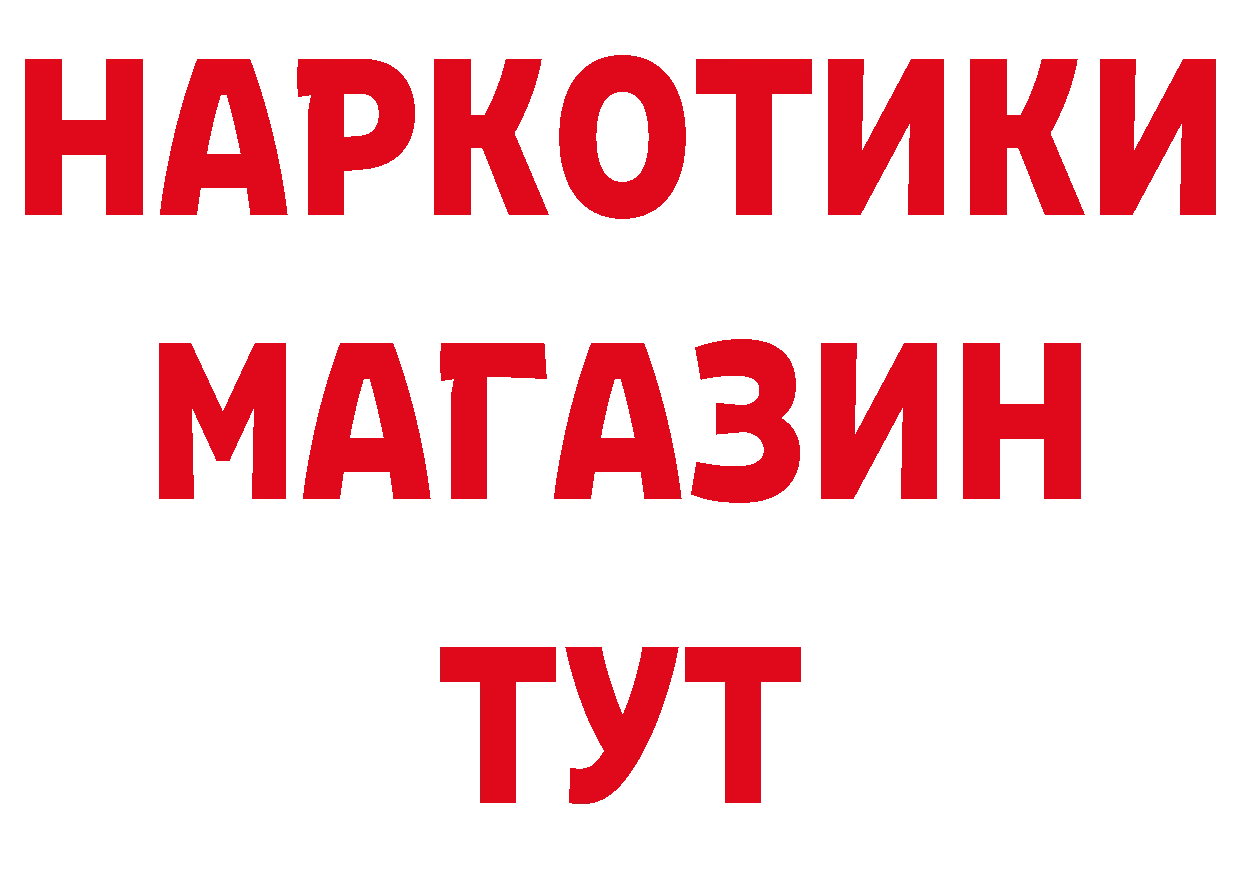 НАРКОТИКИ
МАГАЗИН
ТУТ